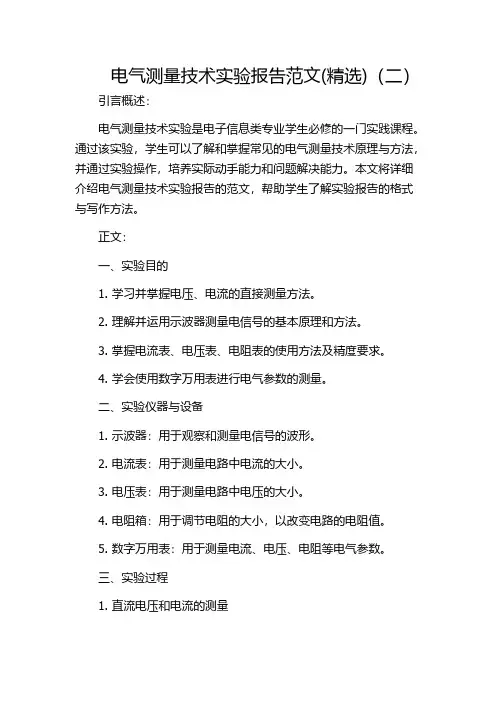 电气测量技术实验报告范文(精选)（二）

引言概述：

电气测量技术实验是电子信息类专业学生必修的一门实践课程。通过该实验，学生可以了解和掌握常见的电气测量技术原理与方法，并通过实验操作，培养实际动手能力和问题解决能力。本文将详细介绍电气测量技术实验报告的范文，帮助学生了解实验报告的格式与写作方法。

正文：

一、实验目的

1. 学习并掌握电压、电流的直接测量方法。

2. 理解并运用示波器测量电信号的基本原理和方法。

3. 掌握电流表、电压表、电阻表的使用方法及精度要求。

4. 学会使用数字万用表进行电气参数的测量。

二、实验仪器与设备

1. 示波器：用于观察和测量电信号的波形。

2. 电流表：用于测量电路中电流的大小。

3. 电压表：用于测量电路中电压的大小。

4. 电阻箱：用于调节电阻的大小，以改变电路的电阻值。

5. 数字万用表：用于测量电流、电压、电阻等电气参数。

三、实验过程

1. 直流电压和电流的测量